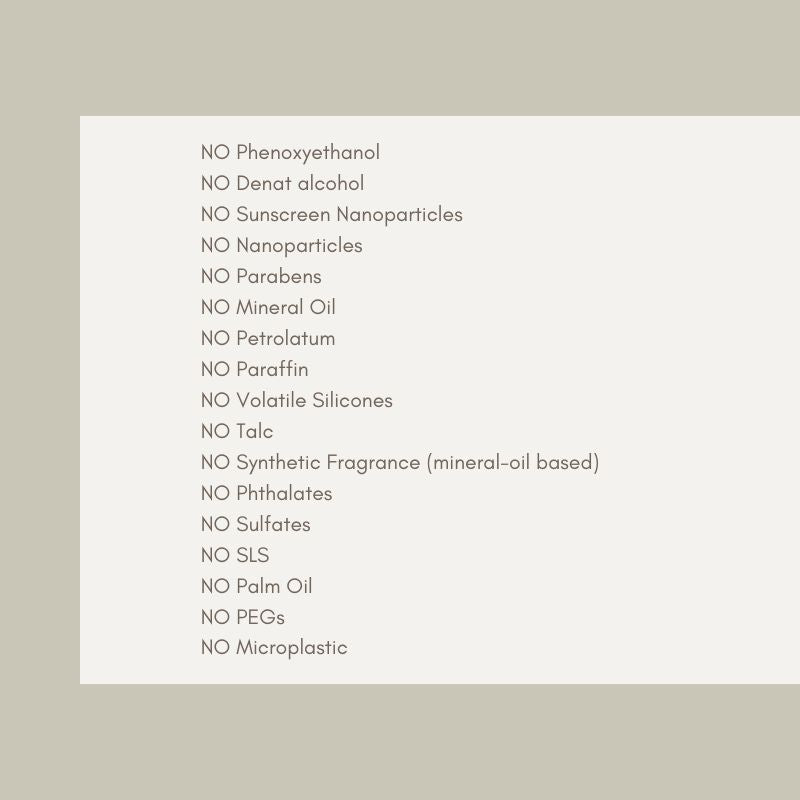 NO Phenoxyethanol
NO Denat alcohol
NO Sunscreen Nanoparticles
NO Nanoparticles
NO Parabens
NO Mineral Oil
NO Petrolatum
NO Paraffin
NO Volatile Silicones
NO Talc
NO Synthetic Fragrance (mineral-oil based)
NO Phthalates
NO Sulfates
NO SLS
NO Palm Oil
NO PEGs
NO Microplastic